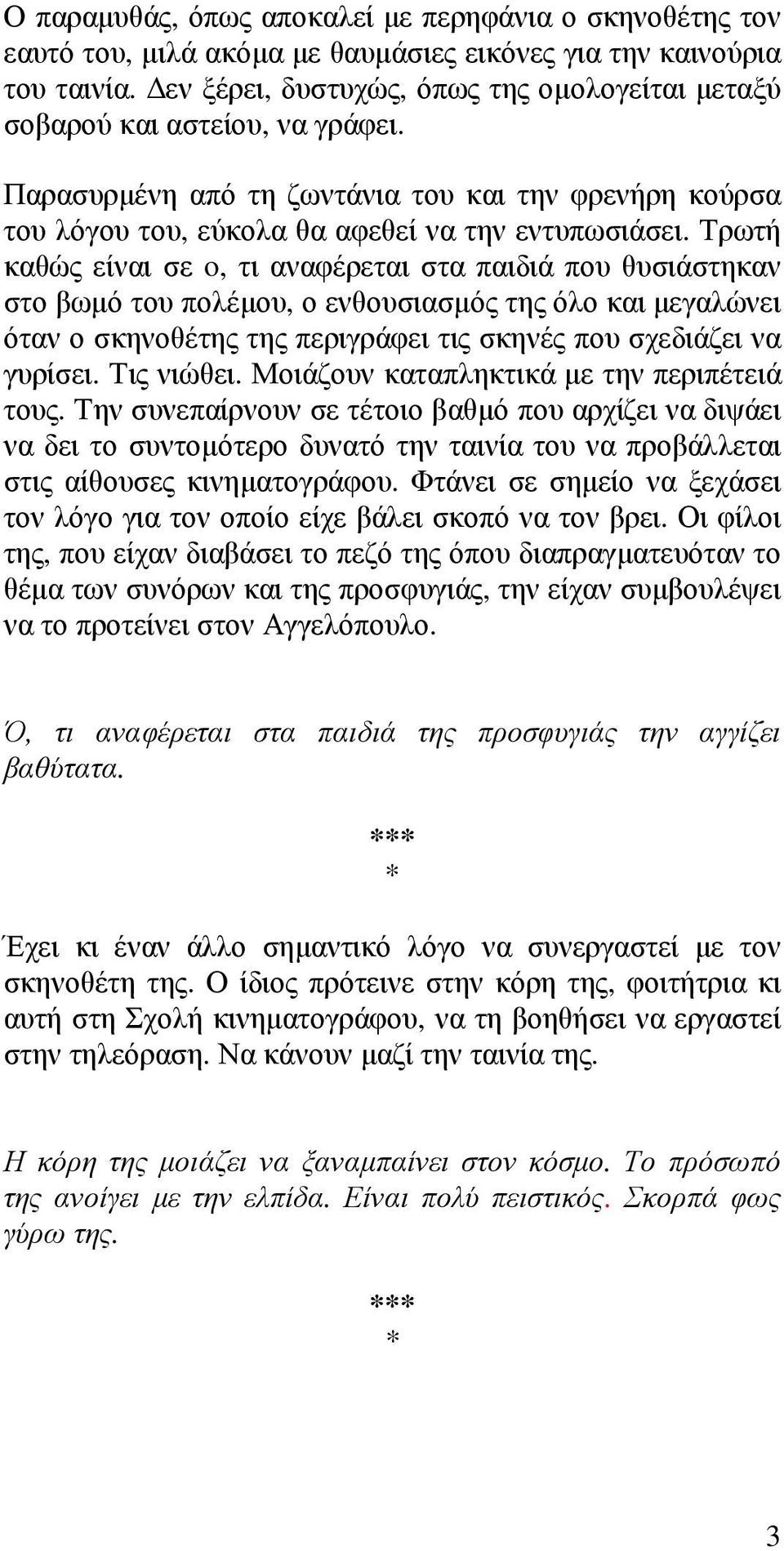 Ο παραμυθάς, όπως αποκαλεί με περηφάνια ο σκηνοθέτης τον εαυτό του, μιλά ακόμα με θαυμάσιες εικόνες για την καινούρια του ταινία. Δεν ξέρει, δυστυχώς, όπως της ομολογείται μεταξύ σοβαρού και αστείου, να γράφει.

Παρασυρμένη από τη ζωντάνια του και την φρενήρη κούρσα του λόγου του, εύκολα θα αφεθεί να την εντυπωσιάσει. Τρωτή καθώς είναι σε ο, τι αναφέρεται στα παιδιά που θυσιάστηκαν στο βωμό του πολέμου, ο ενθουσιασμός της όλο και μεγαλώνει όταν ο σκηνοθέτης της περιγράφει τις σκηνές που σχεδιάζει να γυρίσει. Τις νιώθει. Μοιάζουν καταπληκτικά με την περιπέτειά τους. Την συνεπαίρνουν σε τέτοιο βαθμό που αρχίζει να διψάει να δει το συντομότερο δυνατό την ταινία του να προβάλλεται στις αίθουσες κινηματογράφου. Φτάνει σε σημείο να ξεχάσει τον λόγο για τον οποίο είχε βάλει σκοπό να τον βρει. Οι φίλοι της, που είχαν διαβάσει το πεζό της όπου διαπραγματευόταν το θέμα των συνόρων και της προσφυγιάς, την είχαν συμβουλέψει να το προτείνει στον Αγγελόπουλο.

Ό, τι αναφέρεται στα παιδιά της προσφυγιάς την αγγίζει βαθύτατα.

***
*

Έχει κι έναν άλλο σημαντικό λόγο να συνεργαστεί με τον σκηνοθέτη της. Ο ίδιος πρότεινε στην κόρη της, φοιτήτρια κι αυτή στη Σχολή κινηματογράφου, να τη βοηθήσει να εργαστεί στην τηλεόραση. Να κάνουν μαζί την ταινία της.

Η κόρη της μοιάζει να ξαναμπαίνει στον κόσμο. Το πρόσωπό της ανοίγει με την ελπίδα. Είναι πολύ πειστικός. Σκορπά φως γύρω της.

***
*

3